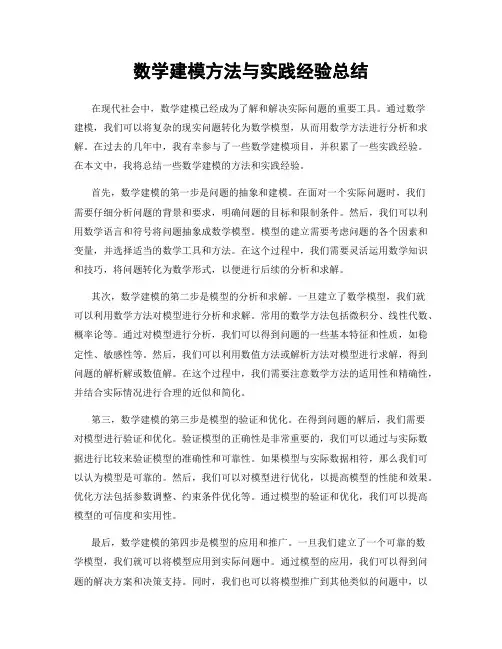 数学建模方法与实践经验总结

在现代社会中，数学建模已经成为了解和解决实际问题的重要工具。通过数学建模，我们可以将复杂的现实问题转化为数学模型，从而用数学方法进行分析和求解。在过去的几年中，我有幸参与了一些数学建模项目，并积累了一些实践经验。在本文中，我将总结一些数学建模的方法和实践经验。

首先，数学建模的第一步是问题的抽象和建模。在面对一个实际问题时，我们需要仔细分析问题的背景和要求，明确问题的目标和限制条件。然后，我们可以利用数学语言和符号将问题抽象成数学模型。模型的建立需要考虑问题的各个因素和变量，并选择适当的数学工具和方法。在这个过程中，我们需要灵活运用数学知识和技巧，将问题转化为数学形式，以便进行后续的分析和求解。

其次，数学建模的第二步是模型的分析和求解。一旦建立了数学模型，我们就可以利用数学方法对模型进行分析和求解。常用的数学方法包括微积分、线性代数、概率论等。通过对模型进行分析，我们可以得到问题的一些基本特征和性质，如稳定性、敏感性等。然后，我们可以利用数值方法或解析方法对模型进行求解，得到问题的解析解或数值解。在这个过程中，我们需要注意数学方法的适用性和精确性，并结合实际情况进行合理的近似和简化。

第三，数学建模的第三步是模型的验证和优化。在得到问题的解后，我们需要对模型进行验证和优化。验证模型的正确性是非常重要的，我们可以通过与实际数据进行比较来验证模型的准确性和可靠性。如果模型与实际数据相符，那么我们可以认为模型是可靠的。然后，我们可以对模型进行优化，以提高模型的性能和效果。优化方法包括参数调整、约束条件优化等。通过模型的验证和优化，我们可以提高模型的可信度和实用性。

最后，数学建模的第四步是模型的应用和推广。一旦我们建立了一个可靠的数学模型，我们就可以将模型应用到实际问题中。通过模型的应用，我们可以得到问题的解决方案和决策支持。同时，我们也可以将模型推广到其他类似的问题中，以